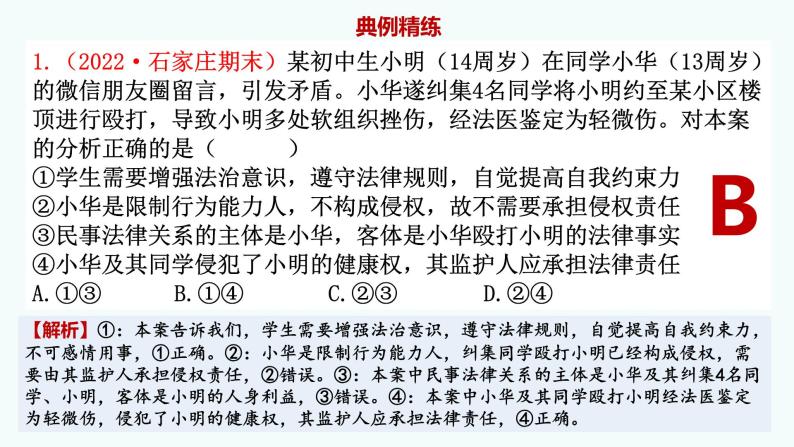 典例精练

1.（2022·石家庄期末）某初中生小明（14周岁）在同学小华（13周岁）的微信朋友圈留言，引发矛盾。小华遂纠集4名同学将小明约至某小区楼顶进行殴打，导致小明多处软组织挫伤，经法医鉴定为轻微伤。对本案的分析正确的是（　　）

①学生需要增强法治意识，遵守法律规则，自觉提高自我约束力
②小华是限制行为能力人，不构成侵权，故不需要承担侵权责任
③民事法律关系的主体是小华，客体是小华殴打小明的法律事实
④小华及其同学侵犯了小明的健康权，其监护人应承担法律责任

A.①③　　B.①④　　C.②③　　D.②④

B

【解析】①：本案告诉我们，学生需要增强法治意识，遵守法律规则，自觉提高自我约束力，不可感情用事，①正确。②：小华是限制行为能力人，纠集同学殴打小明已经构成侵权，需要由其监护人承担侵权责任，②错误。③：本案中民事法律关系的主体是小华及其纠集4名同学、小明，客体是小明的人身利益，③错误。④：本案中小华及其同学殴打小明经法医鉴定为轻微伤，侵犯了小明的健康权，其监护人应承担法律责任，④正确。